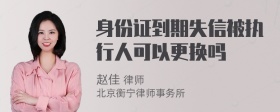 身份证到期失信被执行人可以更换吗

赵佳 律师
北京衡宁律师事务所